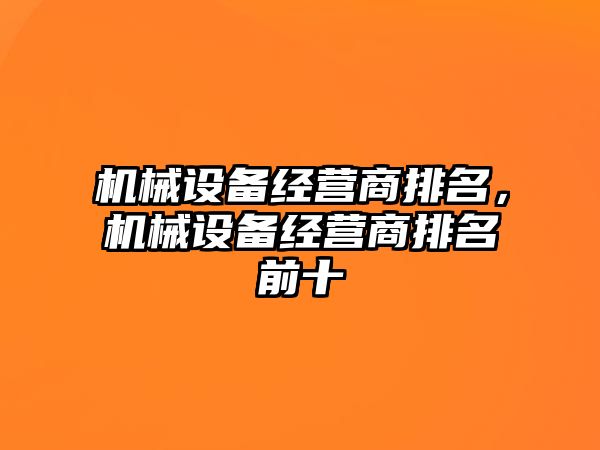 机械设备经营商排名，机械设备经营商排名前十